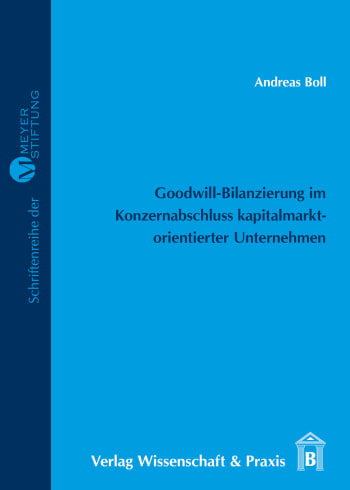 Schriftenreihe der M MEYER STIFTUNG

Andreas Boll

Goodwill-Bilanzierung im Konzernabschluss kapitalmarktorientierter Unternehmen

Verlag Wissenschaft & Praxis

B